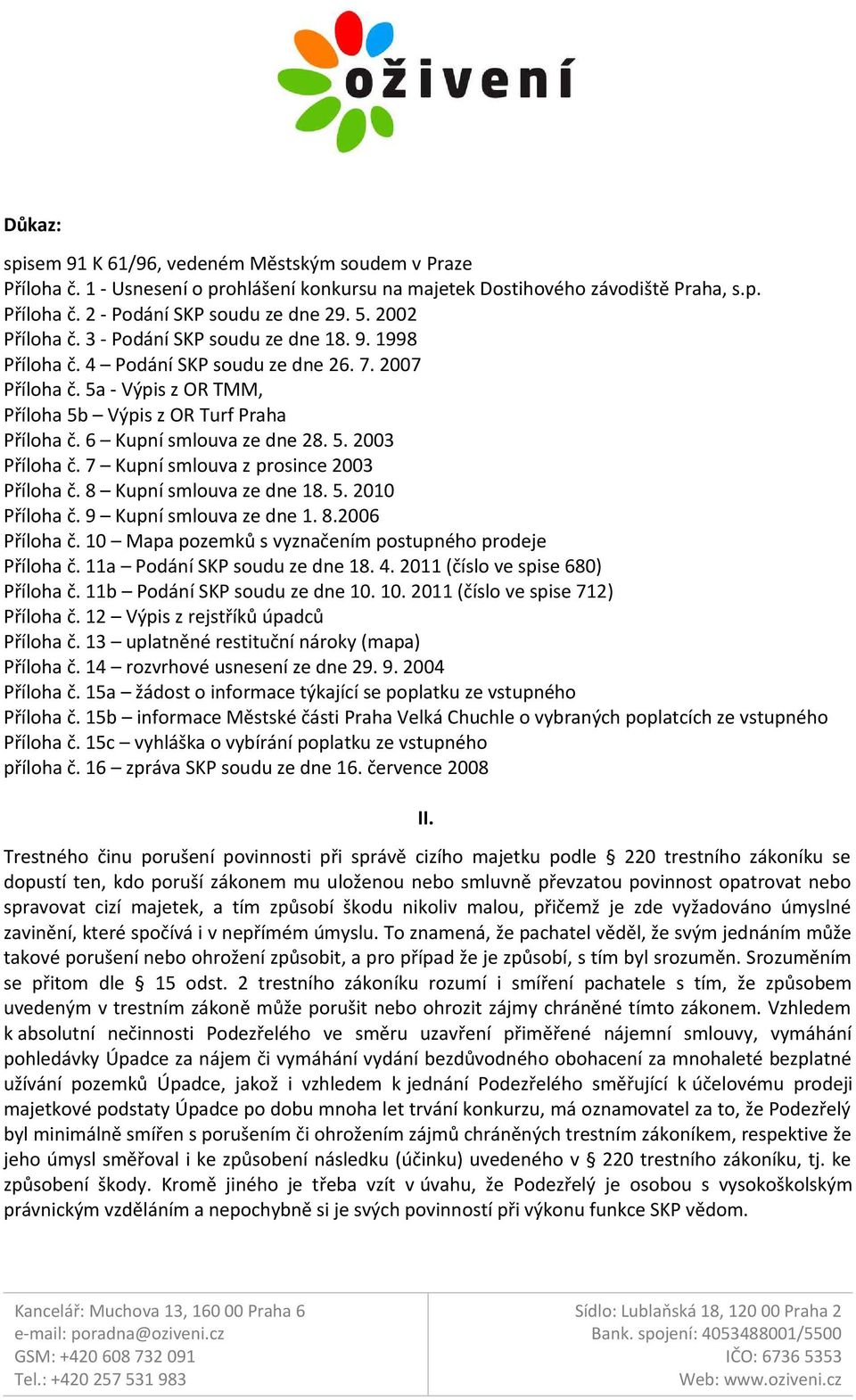 oživení

Důkaz:

spisem 91 K 61/96, vedeném Městským soudem v Praze
Příloha č. 1 - Usnesení o prohlášení konkursu na majetek Dostihového závodiště Praha, s.p.
Příloha č. 2 - Podání SKP soudu ze dne 29. 5. 2002
Příloha č. 3 - Podání SKP soudu ze dne 18. 9. 1998
Příloha č. 4 – Podání SKP soudu ze dne 26. 7. 2007
Příloha č. 5a - Výpis z OR TMM,
Příloha 5b – Výpis z OR Turf Praha
Příloha č. 6 – Kupní smlouva ze dne 28. 5. 2003
Příloha č. 7 – Kupní smlouva z prosince 2003
Příloha č. 8 – Kupní smlouva ze dne 18. 5. 2010
Příloha č. 9 – Kupní smlouva ze dne 1. 8.2006
Příloha č. 10 – Mapa pozemků s vyznačením postupného prodeje
Příloha č. 11a – Podání SKP soudu ze dne 18. 4. 2011 (číslo ve spise 680)
Příloha č. 11b – Podání SKP soudu ze dne 10. 10. 2011 (číslo ve spise 712)
Příloha č. 12 – Výpis z rejstříků úpadců
Příloha č. 13 – uplatněné restituční nároky (mapa)
Příloha č. 14 – rozvrhové usnesení ze dne 29. 9. 2004
Příloha č. 15a – žádost o informace týkající se poplatku ze vstupného
Příloha č. 15b – informace Městské části Praha Velká Chuchle o vybraných poplatcích ze vstupného
Příloha č. 15c – vyhláška o vybírání poplatku ze vstupného
příloha č. 16 – zpráva SKP soudu ze dne 16. července 2008

II.

Trestného činu porušení povinnosti při správě cizího majetku podle § 220 trestního zákoníku se dopustí ten, kdo poruší zákonem mu uloženou nebo smluvně převzatou povinnost opatrovat nebo spravovat cizí majetek, a tím způsobí škodu nikoliv malou, přičemž je zde vyžadováno úmyslné zavinění, které spočívá i v nepřímém úmyslu. To znamená, že pachatel věděl, že svým jednáním může takové porušení nebo ohrožení způsobit, a pro případ že je způsobí, s tím byl srozuměn. Srozuměním se přitom dle § 15 odst. 2 trestního zákoníku rozumí i smíření pachatele s tím, že způsobem uvedeným v trestním zákoně může porušit nebo ohrozit zájmy chráněné tímto zákonem. Vzhledem k absolutní nečinnosti Podezřelého ve směru uzavření přiměřené nájemní smlouvy, vymáhání pohledávky Úpadce za nájem či vymáhání vydání bezdůvodného obohacení za mnohaleté bezplatné užívání pozemků Úpadce, jakož i vzhledem k jednání Podezřelého směřující k účelovému prodeji majetkové podstaty Úpadce po dobu mnoha let trvání konkurzu, má oznamovatel za to, že Podezřelý byl minimálně smířen s porušením či ohrožením zájmů chráněných trestním zákoníkem, respektive že jeho úmysl směřoval i ke způsobení následku (účinku) uvedeného v § 220 trestního zákoníku, tj. ke způsobení škody. Kromě jiného je třeba vzít v úvahu, že Podezřelý je osobou s vysokoškolským právnickým vzděláním a nepochybně si je svých povinností při výkonu funkce SKP vědom.

Kancelář: Muchova 13, 160 00 Praha 6
e-mail: poradna@oziveni.cz
GSM: +420 608 732 091
Tel.: +420 257 531 983

Sídlo: Lublaňská 18, 120 00 Praha 2
Bank. spojení: 4053488001/5500
IČO: 6736 5353
Web: www.oziveni.cz